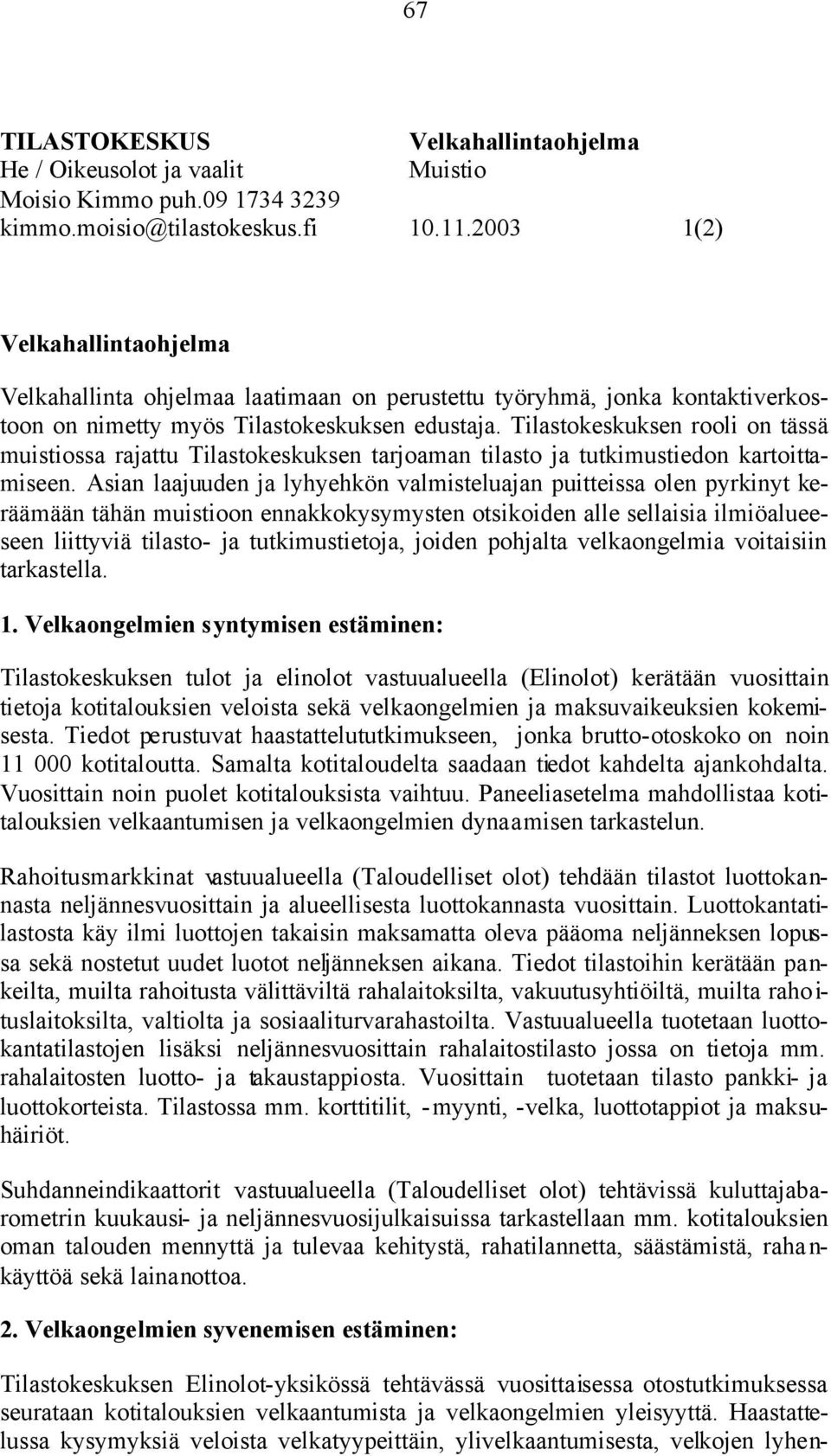 67

TILASTOKESKUS
He / Oikeusolot ja vaalit
Moisio Kimmo puh.09 1734 3239
kimmo.moisio@tilastokeskus.fi

Velkahallintaohjelma
Muistio
10.11.2003 1(2)

Velkahallintaohjelma

Velkahallinta ohjelmaa laatimaan on perustettu työryhmä, jonka kontaktiverkostoon on nimetty myös Tilastokeskuksen edustaja. Tilastokeskuksen rooli on tässä muistiossa rajattu Tilastokeskuksen tarjoaman tilasto ja tutkimustiedon kartoittamiseen. Asian laajuuden ja lyhyehkön valmisteluajan puitteissa olen pyrkinyt keräämään tähän muistioon ennakkokysymysten otsikoiden alle sellaisia ilmiöalueeseen liittyviä tilasto- ja tutkimustietoja, joiden pohjalta velkaongelmia voitaisiin tarkastella.

1. Velkaongelmien syntymisen estäminen:

Tilastokeskuksen tulot ja elinolot vastuualueella (Elinolot) kerätään vuosittain tietoja kotitalouksien veloista sekä velkaongelmien ja maksuvaikeuksien kokemisesta. Tiedot perustuvat haastattelututkimukseen, jonka brutto-otoskoko on noin 11 000 kotitaloutta. Samalta kotitaloudelta saadaan tiedot kahdelta ajankohdalta. Vuosittain noin puolet kotitalouksista vaihtuu. Paneeliasetelma mahdollistaa kotitalouksien velkaantumisen ja velkaongelmien dynaamisen tarkastelun.

Rahoitusmarkkinat vastuualueella (Taloudelliset olot) tehdään tilastot luottokannasta neljännesvuosittain ja alueellisesta luottokannasta vuosittain. Luottokantatilastosta käy ilmi luottojen takaisin maksamatta oleva pääoma neljänneksen lopussa sekä nostetut uudet luotot neljänneksen aikana. Tiedot tilastoihin kerätään pankeilta, muilta rahoitusta välittäviltä rahalaitoksilta, vakuutusyhtiöiltä, muilta rahoituslaitoksilta, valtiolta ja sosiaaliturvarahastoilta. Vastuualueella tuotetaan luottokantatilastojen lisäksi neljännesvuosittain rahalaitostilasto jossa on tietoja mm. rahalaitosten luotto- ja takaustappiosta. Vuosittain tuotetaan tilasto pankki- ja luottokorteista. Tilastossa mm. korttitilit, -myynti, -velka, luottotappiot ja maksuhäiriöt.

Suhdanneindikaattorit vastuualueella (Taloudelliset olot) tehtävissä kuluttajabarometrin kuukausi- ja neljännesvuosijulkaisuissa tarkastellaan mm. kotitalouksien oman talouden mennyttä ja tulevaa kehitystä, rahatilannetta, säästämistä, rahankäyttöä sekä lainanottoa.

2. Velkaongelmien syvenemisen estäminen:

Tilastokeskuksen Elinolot-yksikössä tehtävässä vuosittaisessa otostutkimuksessa seurataan kotitalouksien velkaantumista ja velkaongelmien yleisyyttä. Haastattelussa kysymyksiä veloista velkatyypeittäin, ylivelkaantumisesta, velkojen lyhen-